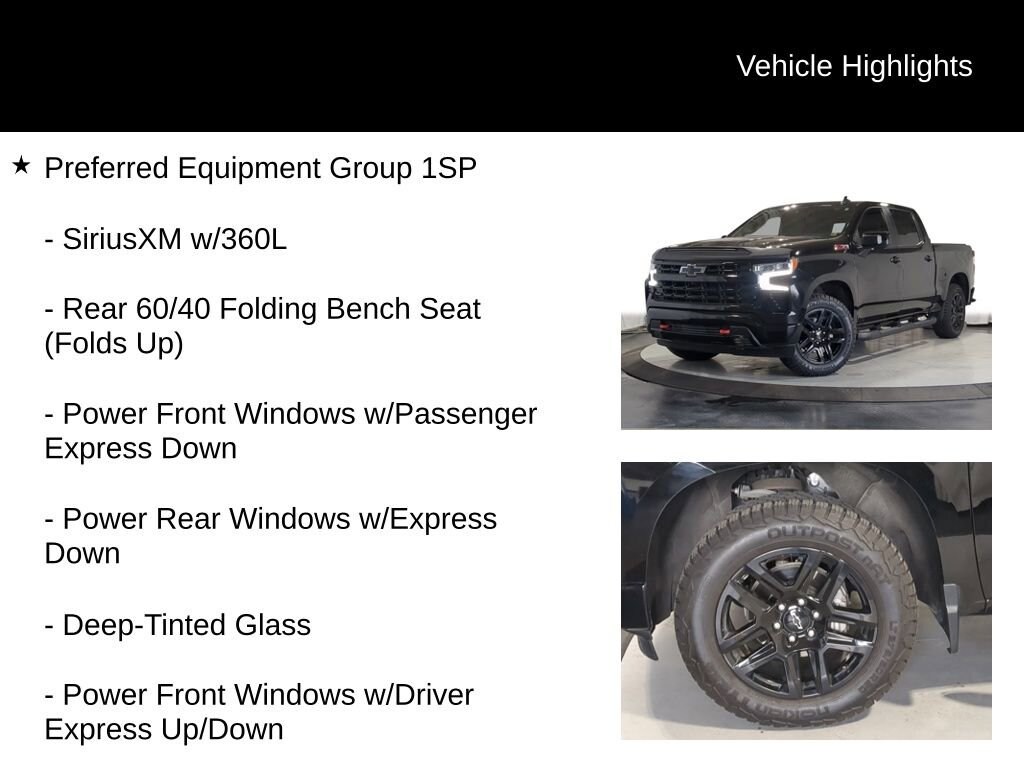 Vehicle Highlights

★ Preferred Equipment Group 1SP

- SiriusXM w/360L

- Rear 60/40 Folding Bench Seat (Folds Up)

- Power Front Windows w/Passenger Express Down

- Power Rear Windows w/Express Down

- Deep-Tinted Glass

- Power Front Windows w/Driver Express Up/Down